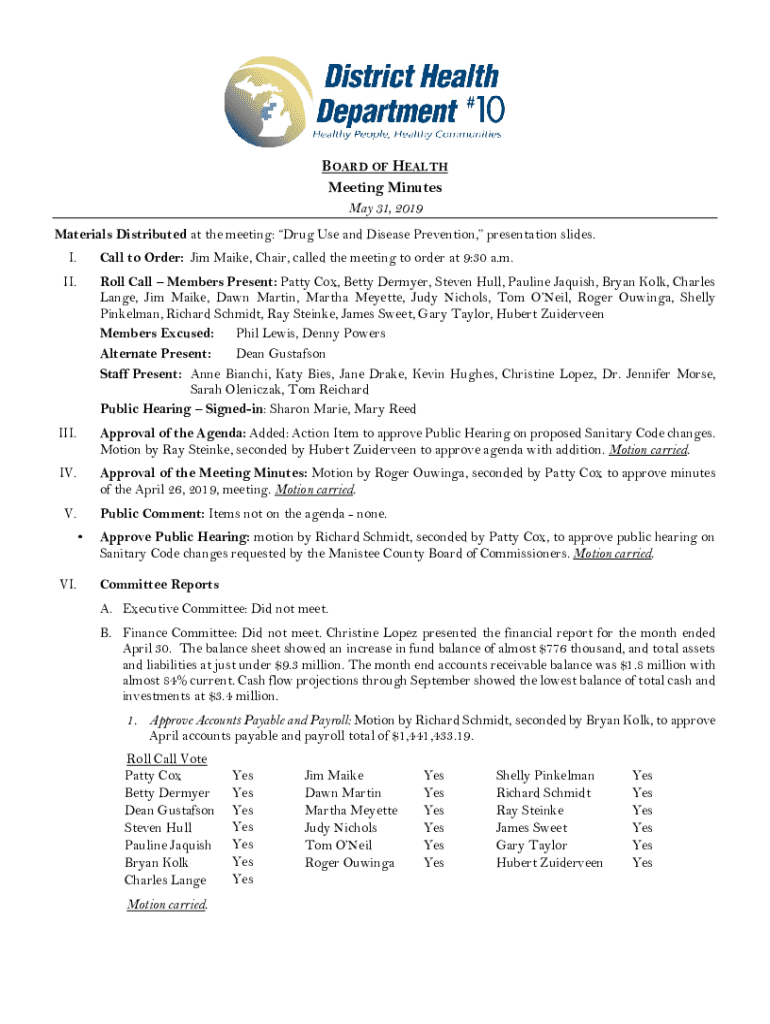 District Health Department #10
Healthy People, Healthy Communities

BOARD OF HEALTH
Meeting Minutes
May 31, 2019

Materials Distributed at the meeting: "Drug Use and Disease Prevention," presentation slides.

I. Call to Order: Jim Maike, Chair, called the meeting to order at 9:30 a.m.

II. Roll Call – Members Present: Patty Cox, Betty Dermyer, Steven Hull, Pauline Jaquish, Bryan Kolk, Charles Lange, Jim Maike, Dawn Martin, Martha Meyette, Judy Nichols, Tom O'Neil, Roger Ouwinga, Shelly Pinkelman, Richard Schmidt, Ray Steinke, James Sweet, Gary Taylor, Hubert Zuiderveen

Members Excused: Phil Lewis, Denny Powers

Alternate Present: Dean Gustafson

Staff Present: Anne Bianchi, Katy Bies, Jane Drake, Kevin Hughes, Christine Lopez, Dr. Jennifer Morse, Sarah Oleniczak, Tom Reichard

Public Hearing – Signed-in: Sharon Marie, Mary Reed

III. Approval of the Agenda: Added: Action Item to approve Public Hearing on proposed Sanitary Code changes. Motion by Ray Steinke, seconded by Hubert Zuiderveen to approve agenda with addition. Motion carried.

IV. Approval of the Meeting Minutes: Motion by Roger Ouwinga, seconded by Patty Cox, to approve minutes of the April 26, 2019, meeting. Motion carried.

V. Public Comment: Items not on the agenda - none.

• Approve Public Hearing: motion by Richard Schmidt, seconded by Patty Cox, to approve public hearing on Sanitary Code changes requested by the Manistee County Board of Commissioners. Motion carried.

VI. Committee Reports

A. Executive Committee: Did not meet.

B. Finance Committee: Did not meet. Christine Lopez presented the financial report for the month ended April 30. The balance sheet showed an increase in fund balance of almost $776 thousand, and total assets and liabilities at just under $9.3 million. The month end accounts receivable balance was $1.8 million with almost 84% current. Cash flow projections through September showed the lowest balance of total cash and investments at $3.4 million.

1. Approve Accounts Payable and Payroll: Motion by Richard Schmidt, seconded by Bryan Kolk, to approve April accounts payable and payroll total of $1,441,433.19.

Roll Call Vote
| | | | | | |
|---|---|---|---|---|---|
| Patty Cox | Yes | Jim Maike | Yes | Shelly Pinkelman | Yes |
| Betty Dermyer | Yes | Dawn Martin | Yes | Richard Schmidt | Yes |
| Dean Gustafson | Yes | Martha Meyette | Yes | Ray Steinke | Yes |
| Steven Hull | Yes | Judy Nichols | Yes | James Sweet | Yes |
| Pauline Jaquish | Yes | Tom O'Neil | Yes | Gary Taylor | Yes |
| Bryan Kolk | Yes | Roger Ouwinga | Yes | Hubert Zuiderveen | Yes |
| Charles Lange | Yes | | | | |

Motion carried.